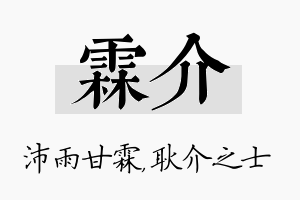 霖介

沛雨甘霖,耿介之士